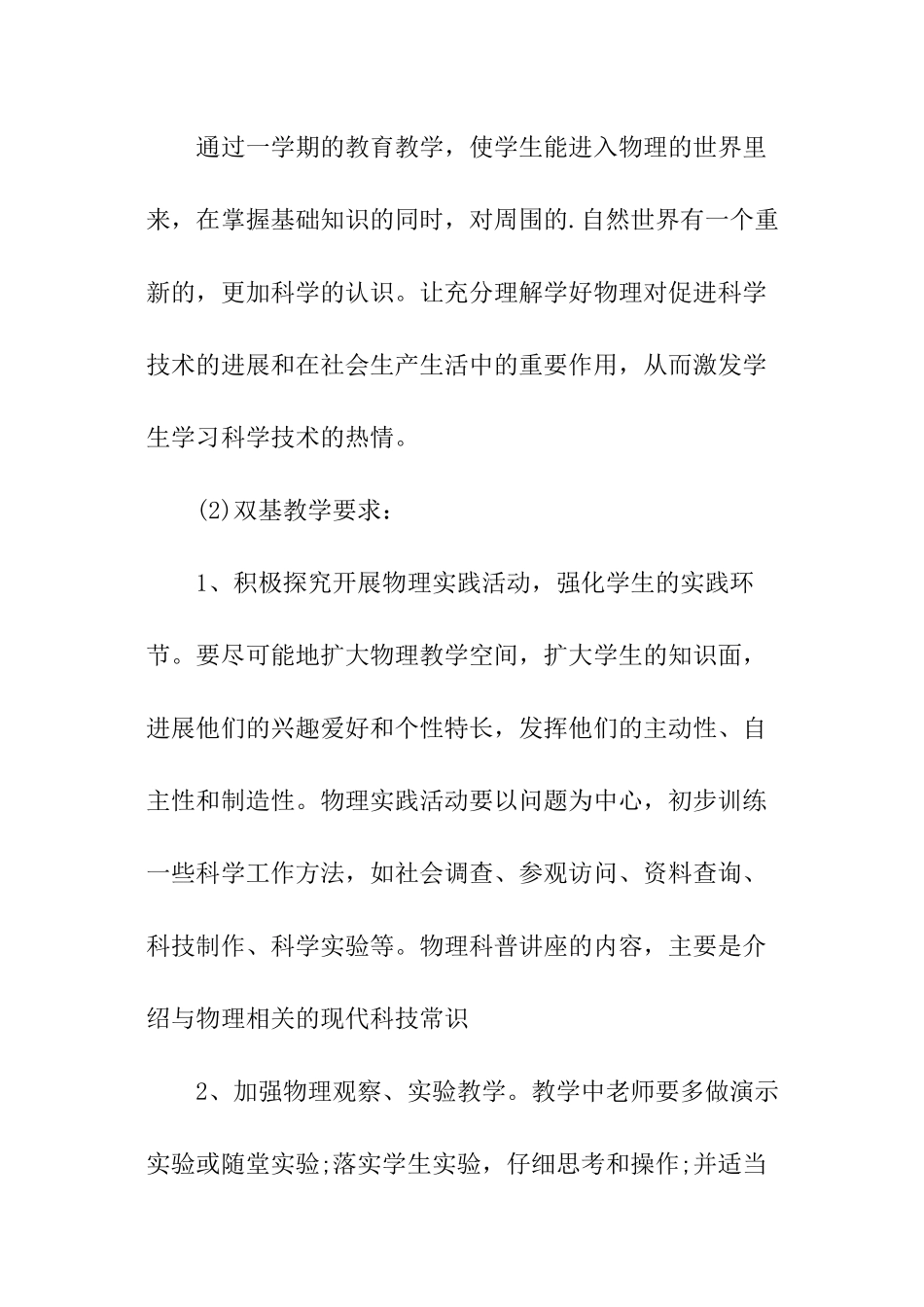 通过一学期的教育教学，使学生能进入物理的世界里来，在掌握基础知识的同时，对周围的.自然世界有一个重新的，更加科学的认识。让充分理解学好物理对促进科学技术的进展和在社会生产生活中的重要作用，从而激发学生学习科学技术的热情。

(2)双基教学要求：

1、积极探究开展物理实践活动，强化学生的实践环节。要尽可能地扩大物理教学空间，扩大学生的知识面，进展他们的兴趣爱好和个性特长，发挥他们的主动性、自主性和制造性。物理实践活动要以问题为中心，初步训练一些科学工作方法，如社会调查、参观访问、资料查询、科技制作、科学实验等。物理科普讲座的内容，主要是介绍与物理相关的现代科技常识

2、加强物理观察、实验教学。教学中老师要多做演示实验或随堂实验;落实学生实验，仔细思考和操作;并适当